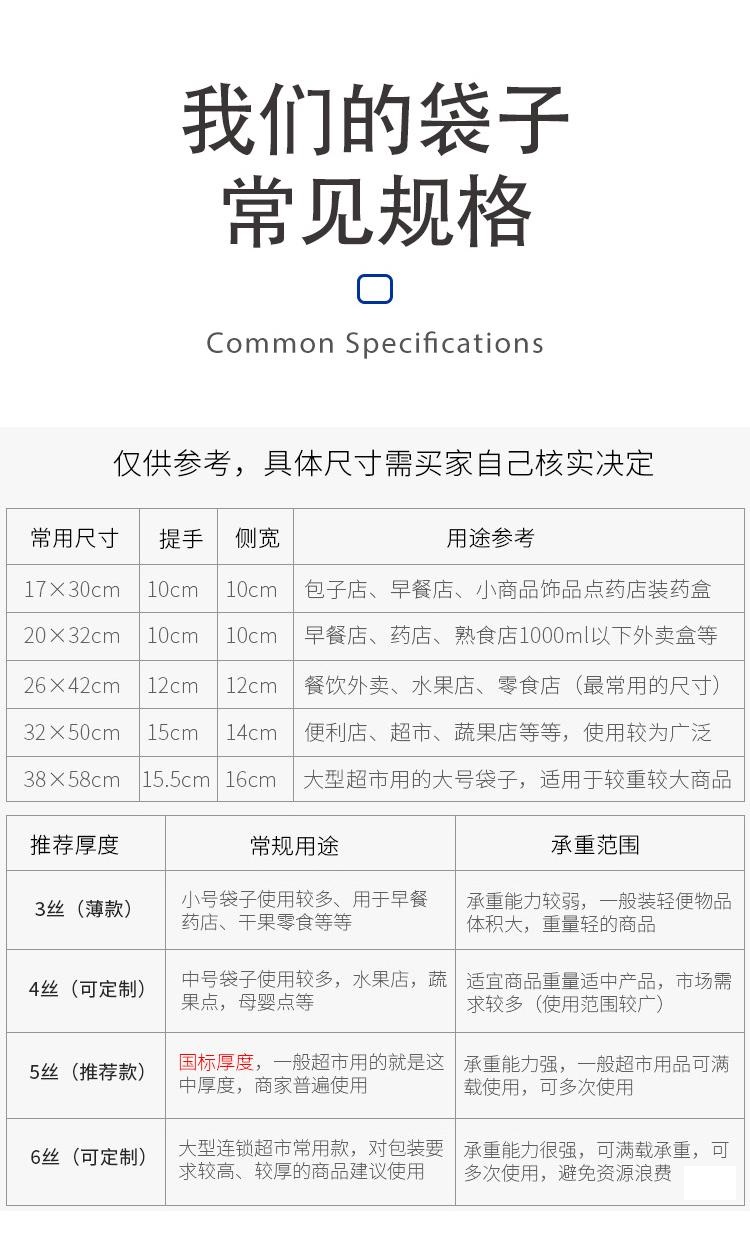 我们的袋子
常见规格

Common Specifications

仅供参考，具体尺寸需买家自己核实决定

| 常用尺寸 | 提手 | 侧宽 | 用途参考 |
|---|---|---|---|
| 17×30cm | 10cm | 10cm | 包子店、早餐店、小商品饰品点药店装药盒 |
| 20×32cm | 10cm | 10cm | 早餐店、药店、熟食店1000ml以下外卖盒等 |
| 26×42cm | 12cm | 12cm | 餐饮外卖、水果店、零食店（最常用的尺寸） |
| 32×50cm | 15cm | 14cm | 便利店、超市、蔬果店等等，使用较为广泛 |
| 38×58cm | 15.5cm | 16cm | 大型超市用的大号袋子，适用于较重较大商品 |

| 推荐厚度 | 常规用途 | 承重范围 |
|---|---|---|
| 3丝（薄款） | 小号袋子使用较多、用于早餐药店、干果零食等等 | 承重能力较弱，一般装轻便物品体积大，重量轻的商品 |
| 4丝（可定制） | 中号袋子使用较多，水果店，蔬果点，母婴点等 | 适宜商品重量适中产品，市场需求较多（使用范围较广） |
| 5丝（推荐款） | 国标厚度，一般超市用的就是这中厚度，商家普遍使用 | 承重能力强，一般超市用品可满载使用，可多次使用 |
| 6丝（可定制） | 大型连锁超市常用款，对包装要求较高、较厚的商品建议使用 | 承重能力很强，可满载承重，可多次使用，避免资源浪费 |